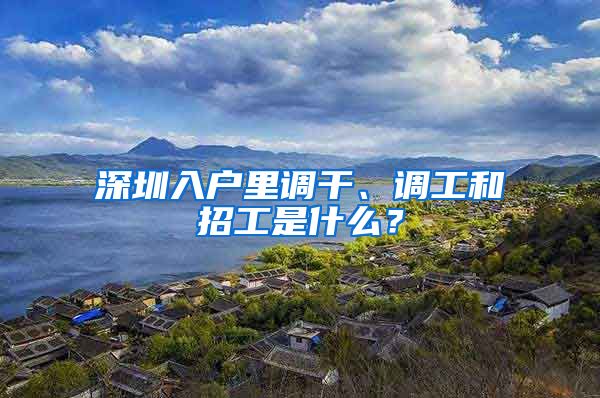 深圳入户里调干、调工和招工是什么？